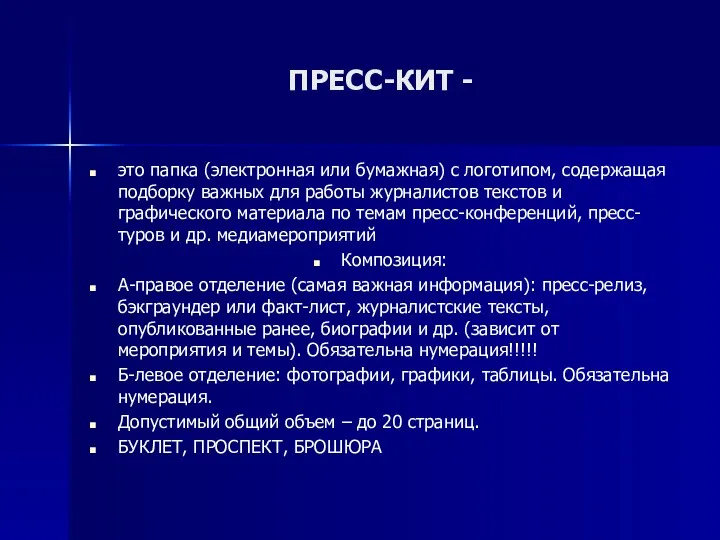 ПРЕСС-КИТ -

это папка (электронная или бумажная) с логотипом, содержащая подборку важных для работы журналистов текстов и графического материала по темам пресс-конференций, пресс-туров и др. медиамероприятий

Композиция:

А-правое отделение (самая важная информация): пресс-релиз, бэкграундер или факт-лист, журналистские тексты, опубликованные ранее, биографии и др. (зависит от мероприятия и темы). Обязательна нумерация!!!!!

Б-левое отделение: фотографии, графики, таблицы. Обязательна нумерация.

Допустимый общий объем – до 20 страниц.

БУКЛЕТ, ПРОСПЕКТ, БРОШЮРА